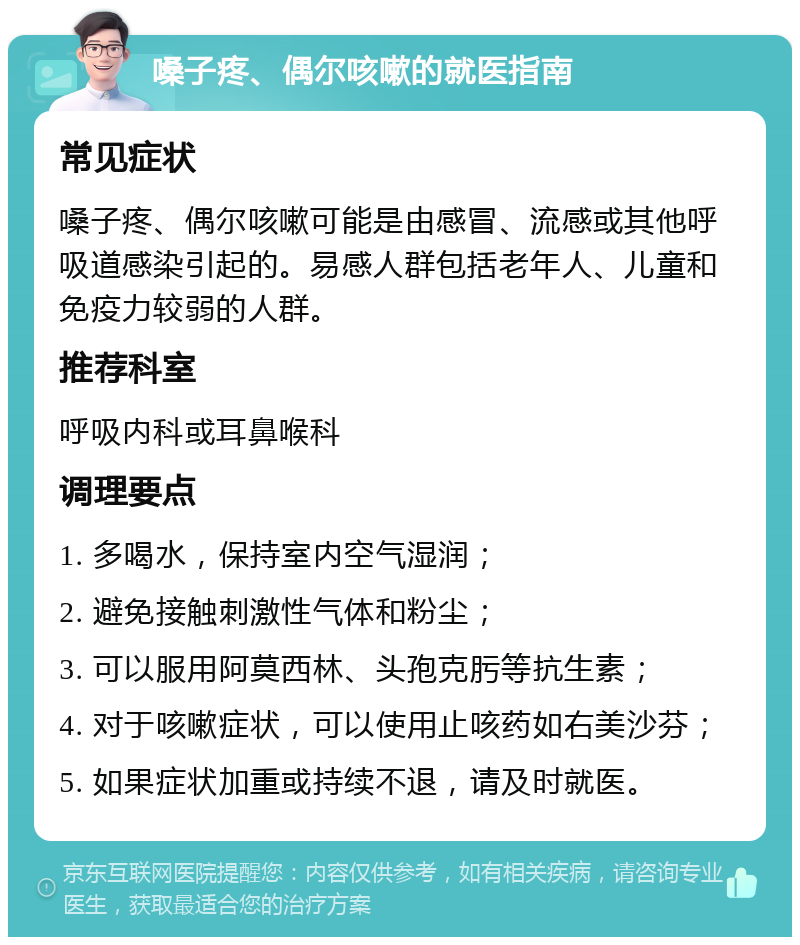 嗓子疼、偶尔咳嗽的就医指南

常见症状

嗓子疼、偶尔咳嗽可能是由感冒、流感或其他呼吸道感染引起的。易感人群包括老年人、儿童和免疫力较弱的人群。

推荐科室

呼吸内科或耳鼻喉科

调理要点

1. 多喝水，保持室内空气湿润；

2. 避免接触刺激性气体和粉尘；

3. 可以服用阿莫西林、头孢克肟等抗生素；

4. 对于咳嗽症状，可以使用止咳药如右美沙芬；

5. 如果症状加重或持续不退，请及时就医。

京东互联网医院提醒您：内容仅供参考，如有相关疾病，请咨询专业医生，获取最适合您的治疗方案